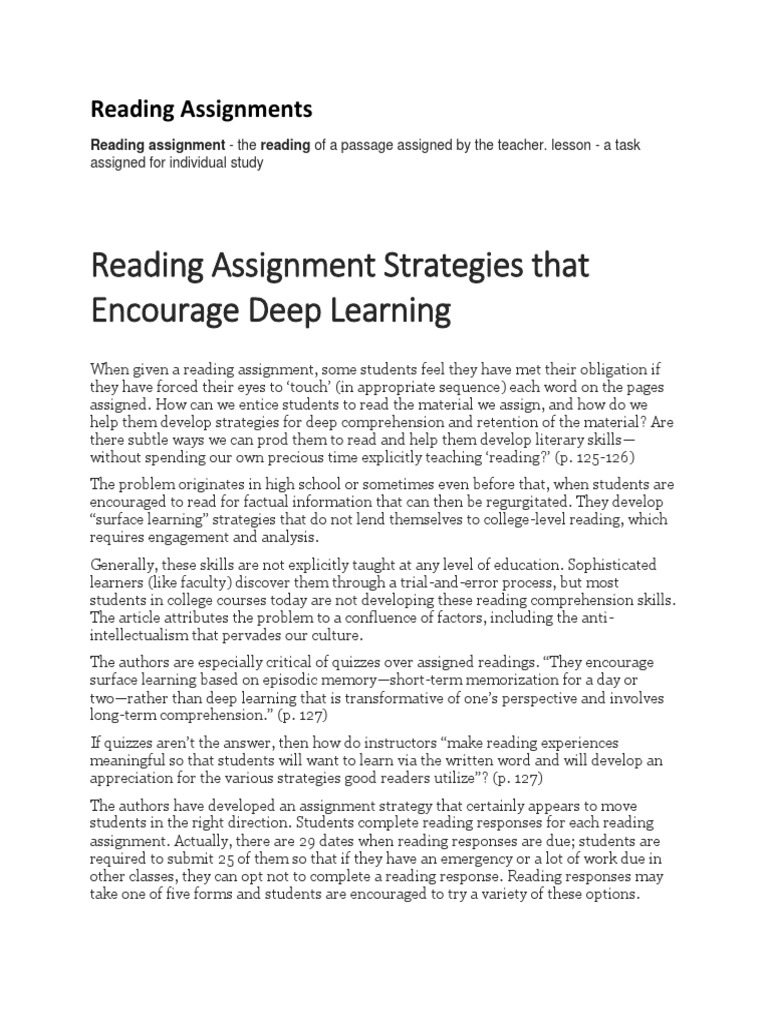 Reading Assignments

Reading assignment - the reading of a passage assigned by the teacher. lesson - a task assigned for individual study

Reading Assignment Strategies that Encourage Deep Learning

When given a reading assignment, some students feel they have met their obligation if they have forced their eyes to 'touch' (in appropriate sequence) each word on the pages assigned. How can we entice students to read the material we assign, and how do we help them develop strategies for deep comprehension and retention of the material? Are there subtle ways we can prod them to read and help them develop literary skills—without spending our own precious time explicitly teaching 'reading?' (p. 125-126)

The problem originates in high school or sometimes even before that, when students are encouraged to read for factual information that can then be regurgitated. They develop "surface learning" strategies that do not lend themselves to college-level reading, which requires engagement and analysis.

Generally, these skills are not explicitly taught at any level of education. Sophisticated learners (like faculty) discover them through a trial-and-error process, but most students in college courses today are not developing these reading comprehension skills. The article attributes the problem to a confluence of factors, including the anti-intellectualism that pervades our culture.

The authors are especially critical of quizzes over assigned readings. "They encourage surface learning based on episodic memory—short-term memorization for a day or two—rather than deep learning that is transformative of one's perspective and involves long-term comprehension." (p. 127)

If quizzes aren't the answer, then how do instructors "make reading experiences meaningful so that students will want to learn via the written word and will develop an appreciation for the various strategies good readers utilize"? (p. 127)

The authors have developed an assignment strategy that certainly appears to move students in the right direction. Students complete reading responses for each reading assignment. Actually, there are 29 dates when reading responses are due; students are required to submit 25 of them so that if they have an emergency or a lot of work due in other classes, they can opt not to complete a reading response. Reading responses may take one of five forms and students are encouraged to try a variety of these options.